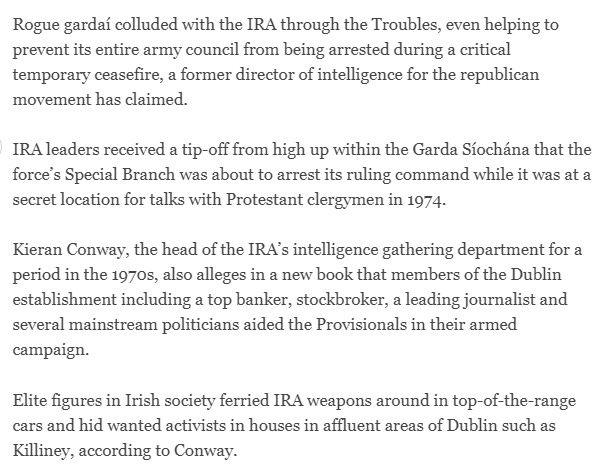 Rogue gardaí colluded with the IRA through the Troubles, even helping to prevent its entire army council from being arrested during a critical temporary ceasefire, a former director of intelligence for the republican movement has claimed.

IRA leaders received a tip-off from high up within the Garda Síochána that the force's Special Branch was about to arrest its ruling command while it was at a secret location for talks with Protestant clergymen in 1974.

Kieran Conway, the head of the IRA's intelligence gathering department for a period in the 1970s, also alleges in a new book that members of the Dublin establishment including a top banker, stockbroker, a leading journalist and several mainstream politicians aided the Provisionals in their armed campaign.

Elite figures in Irish society ferried IRA weapons around in top-of-the-range cars and hid wanted activists in houses in affluent areas of Dublin such as Killiney, according to Conway.